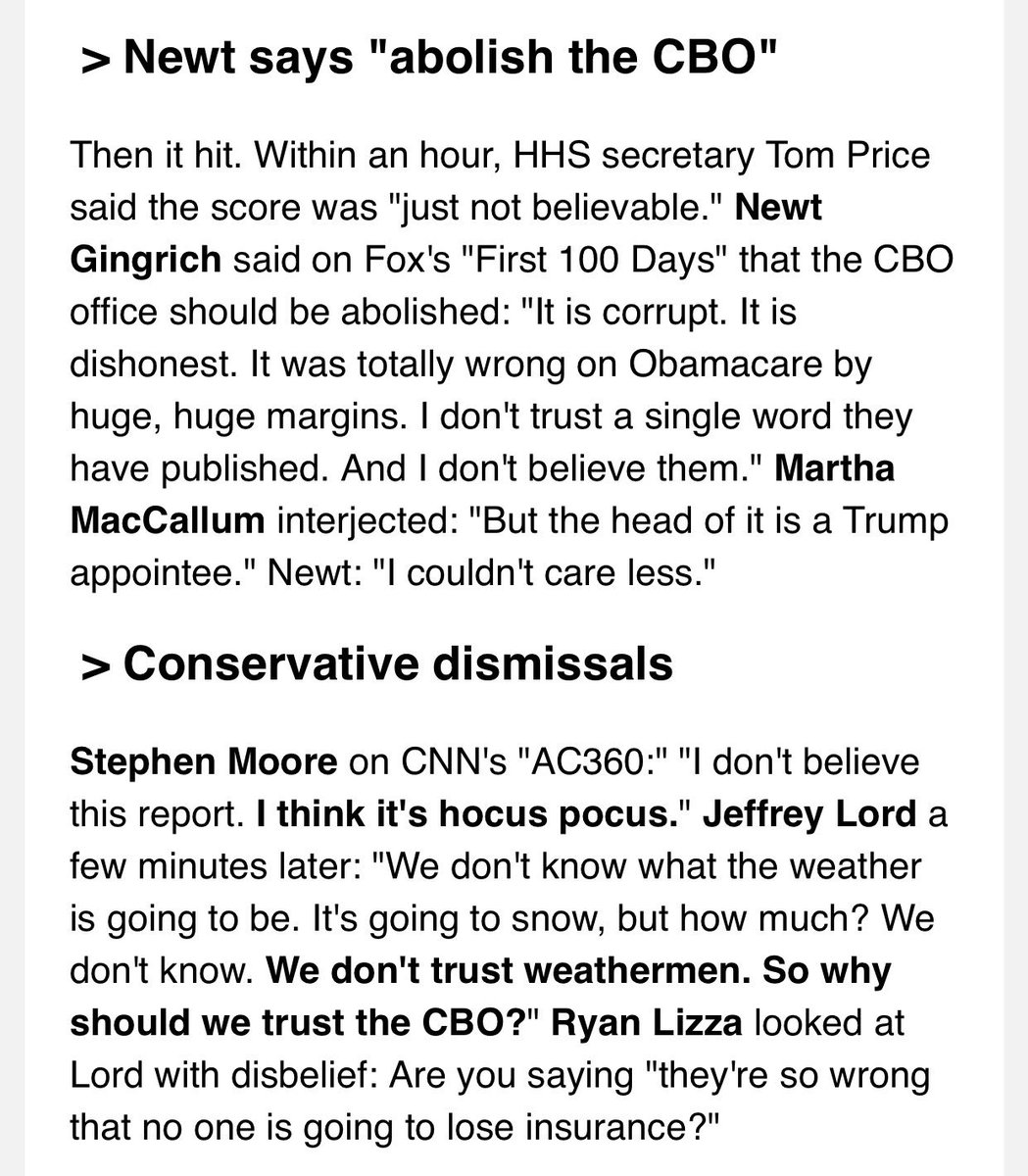 > Newt says "abolish the CBO"

Then it hit. Within an hour, HHS secretary Tom Price said the score was "just not believable." Newt Gingrich said on Fox's "First 100 Days" that the CBO office should be abolished: "It is corrupt. It is dishonest. It was totally wrong on Obamacare by huge, huge margins. I don't trust a single word they have published. And I don't believe them." Martha MacCallum interjected: "But the head of it is a Trump appointee." Newt: "I couldn't care less."

> Conservative dismissals

Stephen Moore on CNN's "AC360:" "I don't believe this report. I think it's hocus pocus." Jeffrey Lord a few minutes later: "We don't know what the weather is going to be. It's going to snow, but how much? We don't know. We don't trust weathermen. So why should we trust the CBO?" Ryan Lizza looked at Lord with disbelief: Are you saying "they're so wrong that no one is going to lose insurance?"